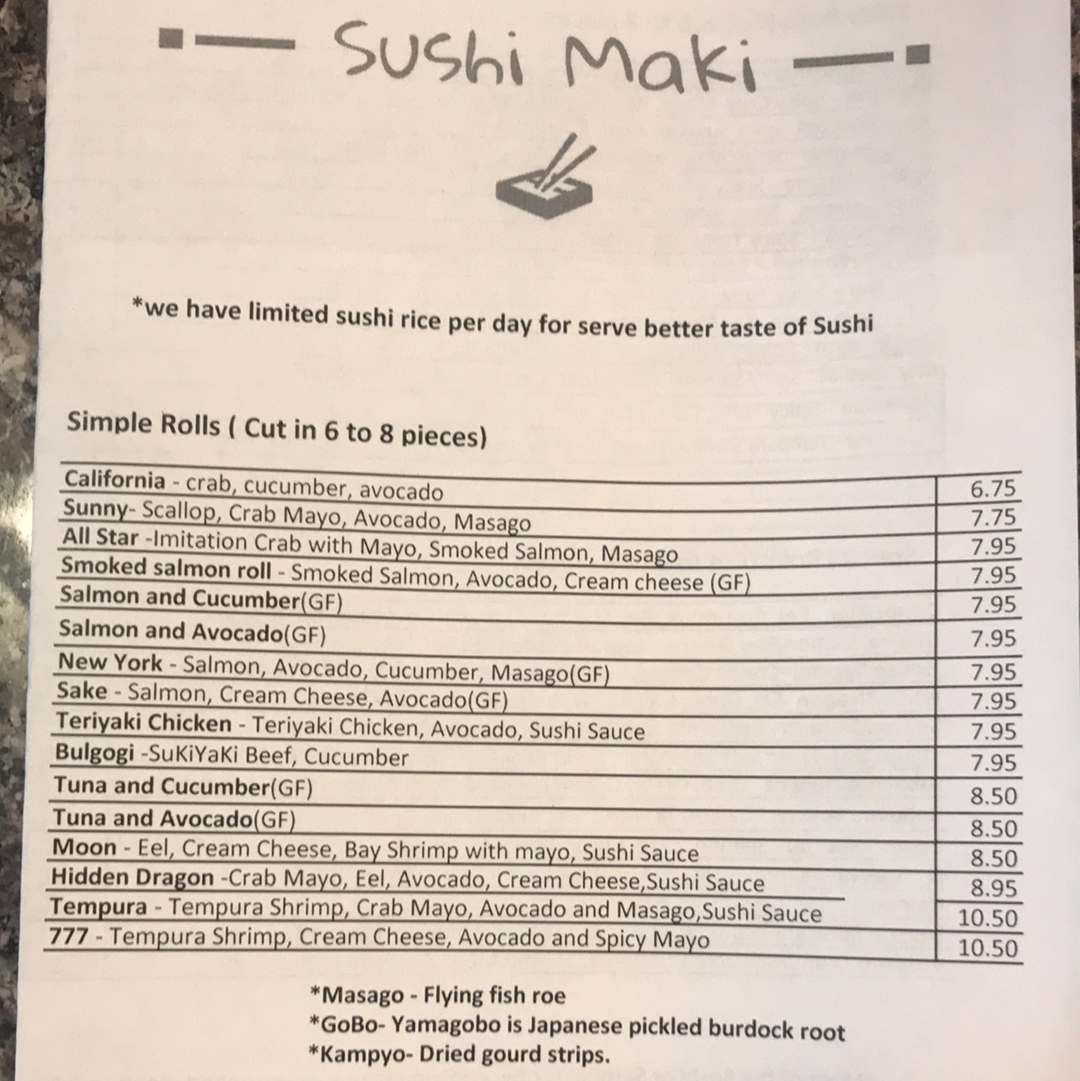 Sushi Maki

*we have limited sushi rice per day for serve better taste of Sushi

Simple Rolls ( Cut in 6 to 8 pieces)

| California - crab, cucumber, avocado | 6.75 |
|---|---|
| Sunny- Scallop, Crab Mayo, Avocado, Masago | 7.75 |
| All Star -Imitation Crab with Mayo, Smoked Salmon, Masago | 7.95 |
| Smoked salmon roll - Smoked Salmon, Avocado, Cream cheese (GF) | 7.95 |
| Salmon and Cucumber(GF) | 7.95 |
| Salmon and Avocado(GF) | 7.95 |
| New York - Salmon, Avocado, Cucumber, Masago(GF) | 7.95 |
| Sake - Salmon, Cream Cheese, Avocado(GF) | 7.95 |
| Teriyaki Chicken - Teriyaki Chicken, Avocado, Sushi Sauce | 7.95 |
| Bulgogi -SuKiYaKi Beef, Cucumber | 7.95 |
| Tuna and Cucumber(GF) | 8.50 |
| Tuna and Avocado(GF) | 8.50 |
| Moon - Eel, Cream Cheese, Bay Shrimp with mayo, Sushi Sauce | 8.50 |
| Hidden Dragon -Crab Mayo, Eel, Avocado, Cream Cheese,Sushi Sauce | 8.95 |
| Tempura - Tempura Shrimp, Crab Mayo, Avocado and Masago,Sushi Sauce | 10.50 |
| 777 - Tempura Shrimp, Cream Cheese, Avocado and Spicy Mayo | 10.50 |

*Masago - Flying fish roe
*GoBo- Yamagobo is Japanese pickled burdock root
*Kampyo- Dried gourd strips.